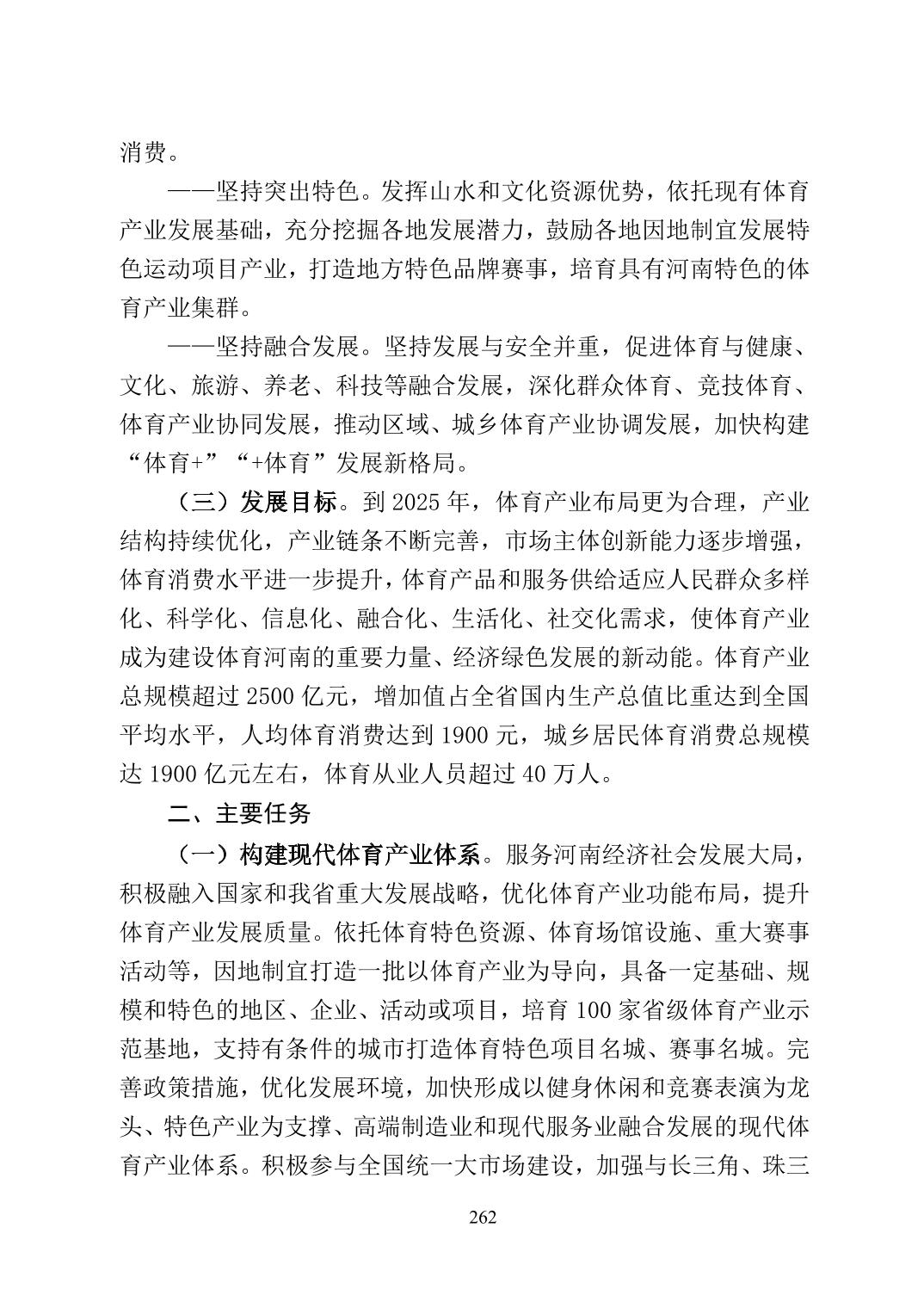 消费。

——坚持突出特色。发挥山水和文化资源优势，依托现有体育产业发展基础，充分挖掘各地发展潜力，鼓励各地因地制宜发展特色运动项目产业，打造地方特色品牌赛事，培育具有河南特色的体育产业集群。

——坚持融合发展。坚持发展与安全并重，促进体育与健康、文化、旅游、养老、科技等融合发展，深化群众体育、竞技体育、体育产业协同发展，推动区域、城乡体育产业协调发展，加快构建“体育+”“+体育”发展新格局。

（三）发展目标。到 2025 年，体育产业布局更为合理，产业结构持续优化，产业链条不断完善，市场主体创新能力逐步增强，体育消费水平进一步提升，体育产品和服务供给适应人民群众多样化、科学化、信息化、融合化、生活化、社交化需求，使体育产业成为建设体育河南的重要力量、经济绿色发展的新动能。体育产业总规模超过 2500 亿元，增加值占全省国内生产总值比重达到全国平均水平，人均体育消费达到 1900 元，城乡居民体育消费总规模达 1900 亿元左右，体育从业人员超过 40 万人。

二、主要任务

（一）构建现代体育产业体系。服务河南经济社会发展大局，积极融入国家和我省重大发展战略，优化体育产业功能布局，提升体育产业发展质量。依托体育特色资源、体育场馆设施、重大赛事活动等，因地制宜打造一批以体育产业为导向，具备一定基础、规模和特色的地区、企业、活动或项目，培育 100 家省级体育产业示范基地，支持有条件的城市打造体育特色项目名城、赛事名城。完善政策措施，优化发展环境，加快形成以健身休闲和竞赛表演为龙头、特色产业为支撑、高端制造业和现代服务业融合发展的现代体育产业体系。积极参与全国统一大市场建设，加强与长三角、珠三

262